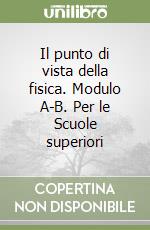 unilibro

Il punto di vista della fisica. Modulo A-B. Per le Scuole superiori

COPERTINA NON DISPONIBILE